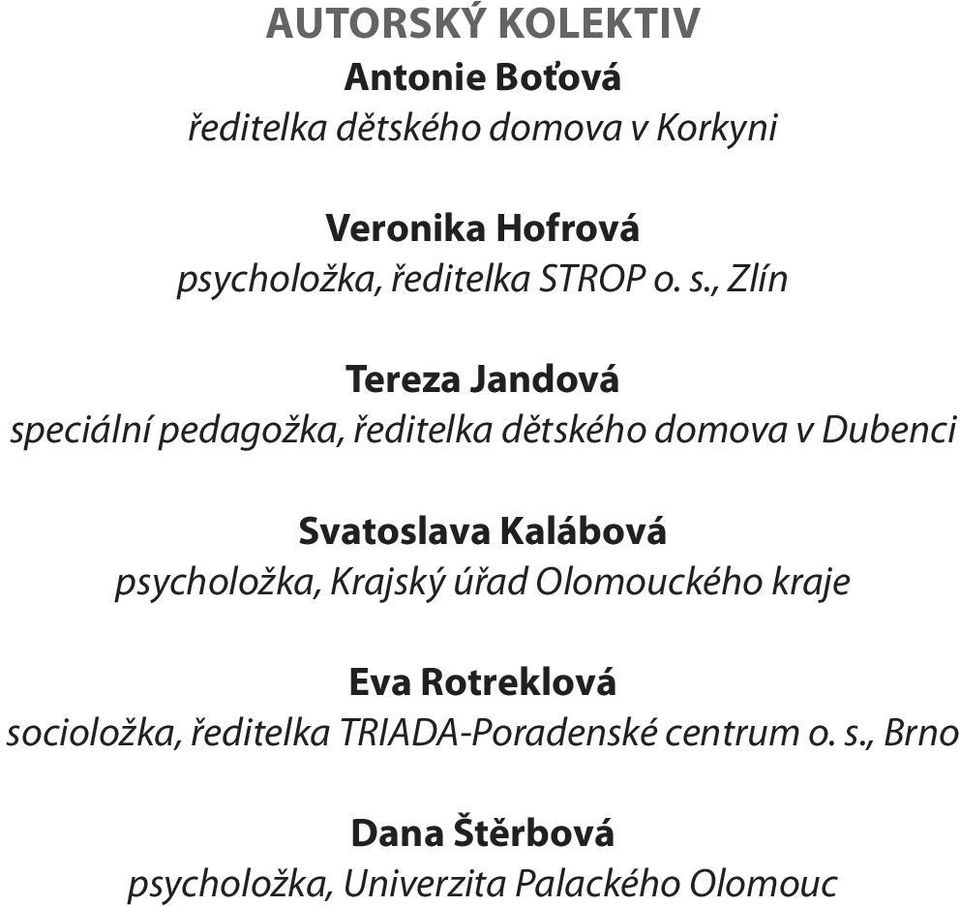 AUTORSKÝ KOLEKTIV

Antonie Boťová
ředitelka dětského domova v Korkyni

Veronika Hofrová
psycholožka, ředitelka STROP o. s., Zlín

Tereza Jandová
speciální pedagožka, ředitelka dětského domova v Dubenci

Svatoslava Kalábová
psycholožka, Krajský úřad Olomouckého kraje

Eva Rotreklová
socioložka, ředitelka TRIADA-Poradenské centrum o. s., Brno

Dana Štěrbová
psycholožka, Univerzita Palackého Olomouc